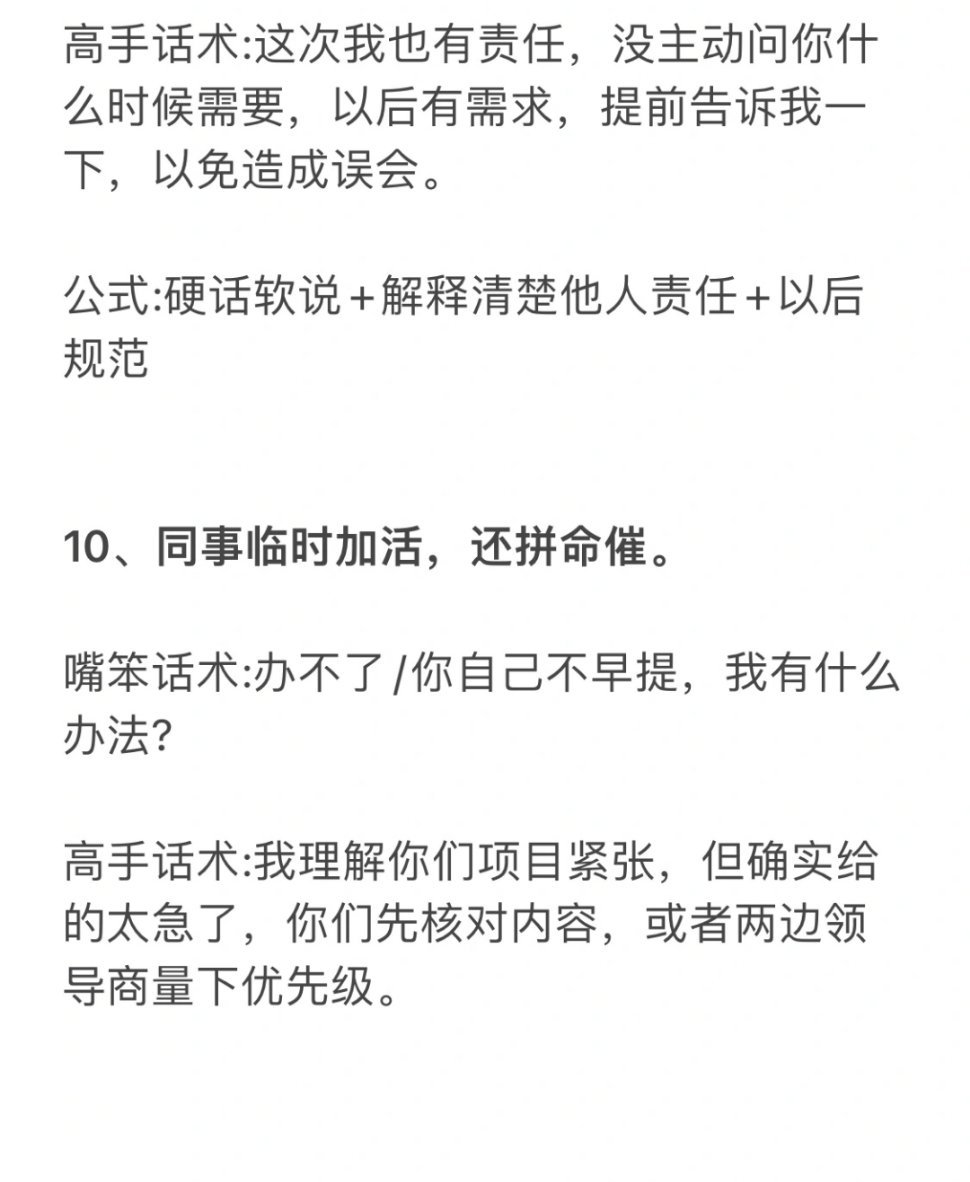 高手话术:这次我也有责任，没主动问你什么时候需要，以后有需求，提前告诉我一下，以免造成误会。

公式:硬话软说＋解释清楚他人责任＋以后规范

10、同事临时加活，还拼命催。

嘴笨话术:办不了/你自己不早提，我有什么办法?

高手话术:我理解你们项目紧张，但确实给的太急了，你们先核对内容，或者两边领导商量下优先级。